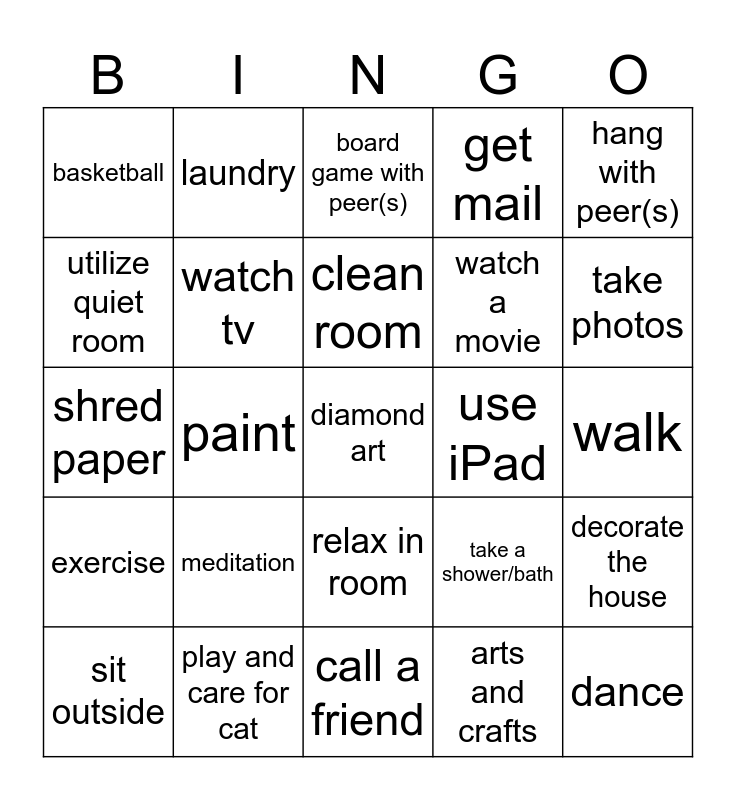 | B | I | N | G | O |
|---|---|---|---|---|
| basketball | laundry | board game with peer(s) | get mail | hang with peer(s) |
| utilize quiet room | watch tv | clean room | watch a movie | take photos |
| shred paper | paint | diamond art | use iPad | walk |
| exercise | meditation | relax in room | take a shower/bath | decorate the house |
| sit outside | play and care for cat | call a friend | arts and crafts | dance |